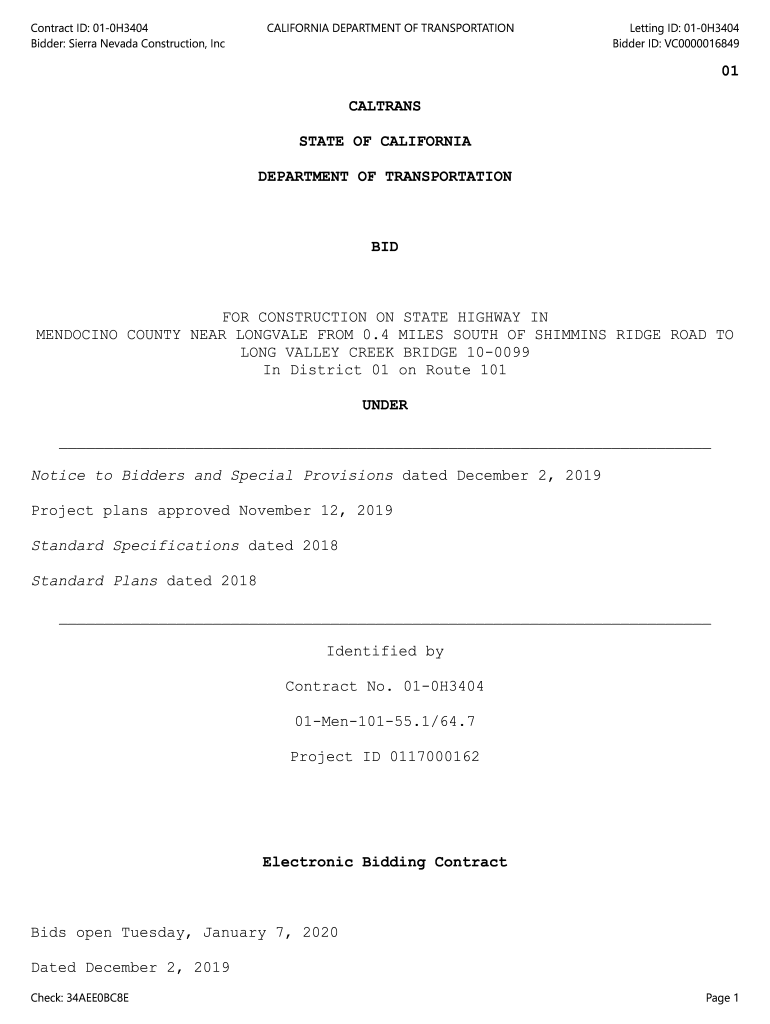 Contract ID: 01-0H3404
Bidder: Sierra Nevada Construction, Inc

CALIFORNIA DEPARTMENT OF TRANSPORTATION

Letting ID: 01-0H3404
Bidder ID: VC0000016849

01

CALTRANS

STATE OF CALIFORNIA

DEPARTMENT OF TRANSPORTATION

BID

FOR CONSTRUCTION ON STATE HIGHWAY IN MENDOCINO COUNTY NEAR LONGVALE FROM 0.4 MILES SOUTH OF SHIMMINS RIDGE ROAD TO LONG VALLEY CREEK BRIDGE 10-0099
In District 01 on Route 101

UNDER

Notice to Bidders and Special Provisions dated December 2, 2019

Project plans approved November 12, 2019

Standard Specifications dated 2018

Standard Plans dated 2018

Identified by

Contract No. 01-0H3404

01-Men-101-55.1/64.7

Project ID 0117000162

Electronic Bidding Contract

Bids open Tuesday, January 7, 2020

Dated December 2, 2019

Check: 34AEE0BC8E

Page 1